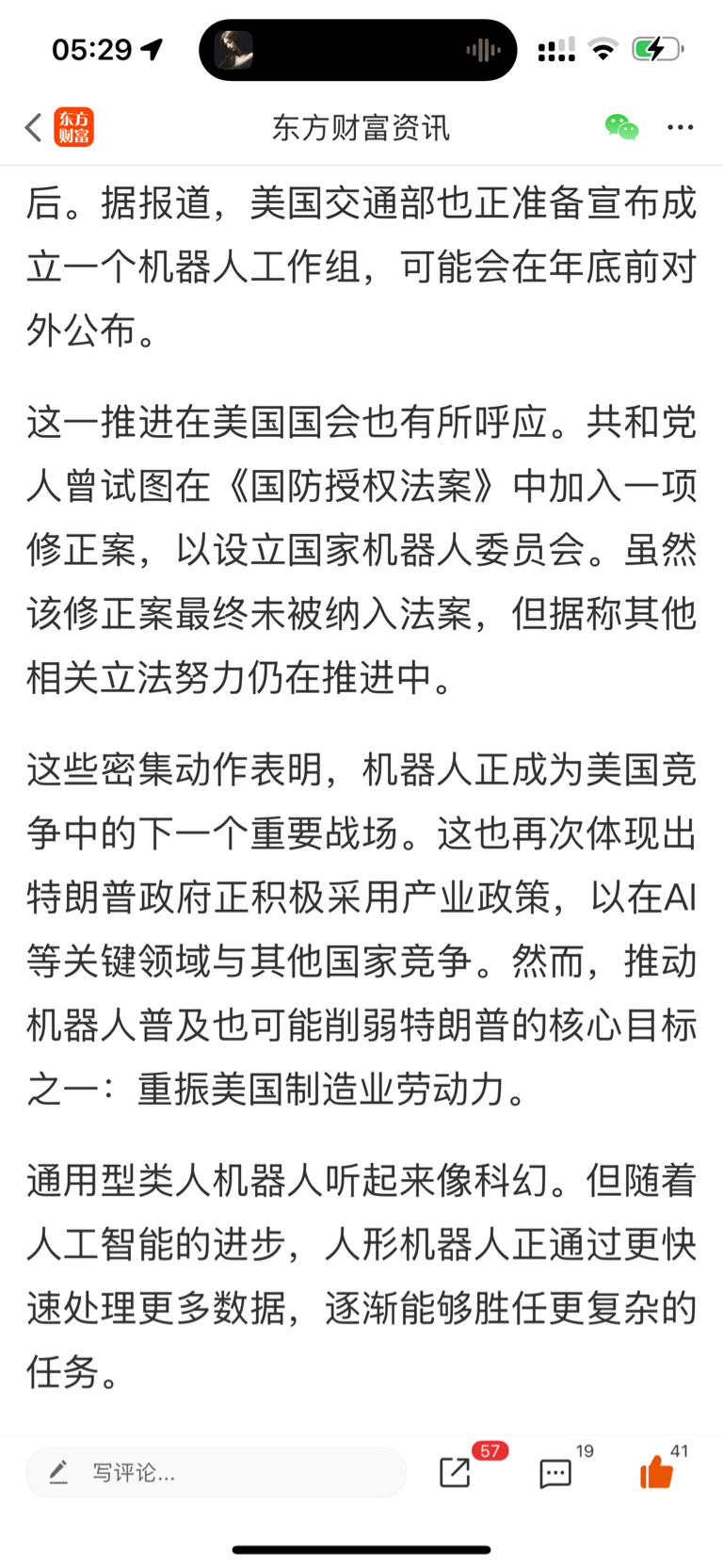 05:29

东方财富

东方财富资讯

后。据报道，美国交通部也正准备宣布成立一个机器人工作组，可能会在年底前对外公布。

这一推进在美国国会也有所呼应。共和党人曾试图在《国防授权法案》中加入一项修正案，以设立国家机器人委员会。虽然该修正案最终未被纳入法案，但据称其他相关立法努力仍在推进中。

这些密集动作表明，机器人正成为美国竞争中的下一个重要战场。这也再次体现出特朗普政府正积极采用产业政策，以在AI等关键领域与其他国家竞争。然而，推动机器人普及也可能削弱特朗普的核心目标之一：重振美国制造业劳动力。

通用型类人机器人听起来像科幻。但随着人工智能的进步，人形机器人正通过更快速处理更多数据，逐渐能够胜任更复杂的任务。

写评论...

57

19

41